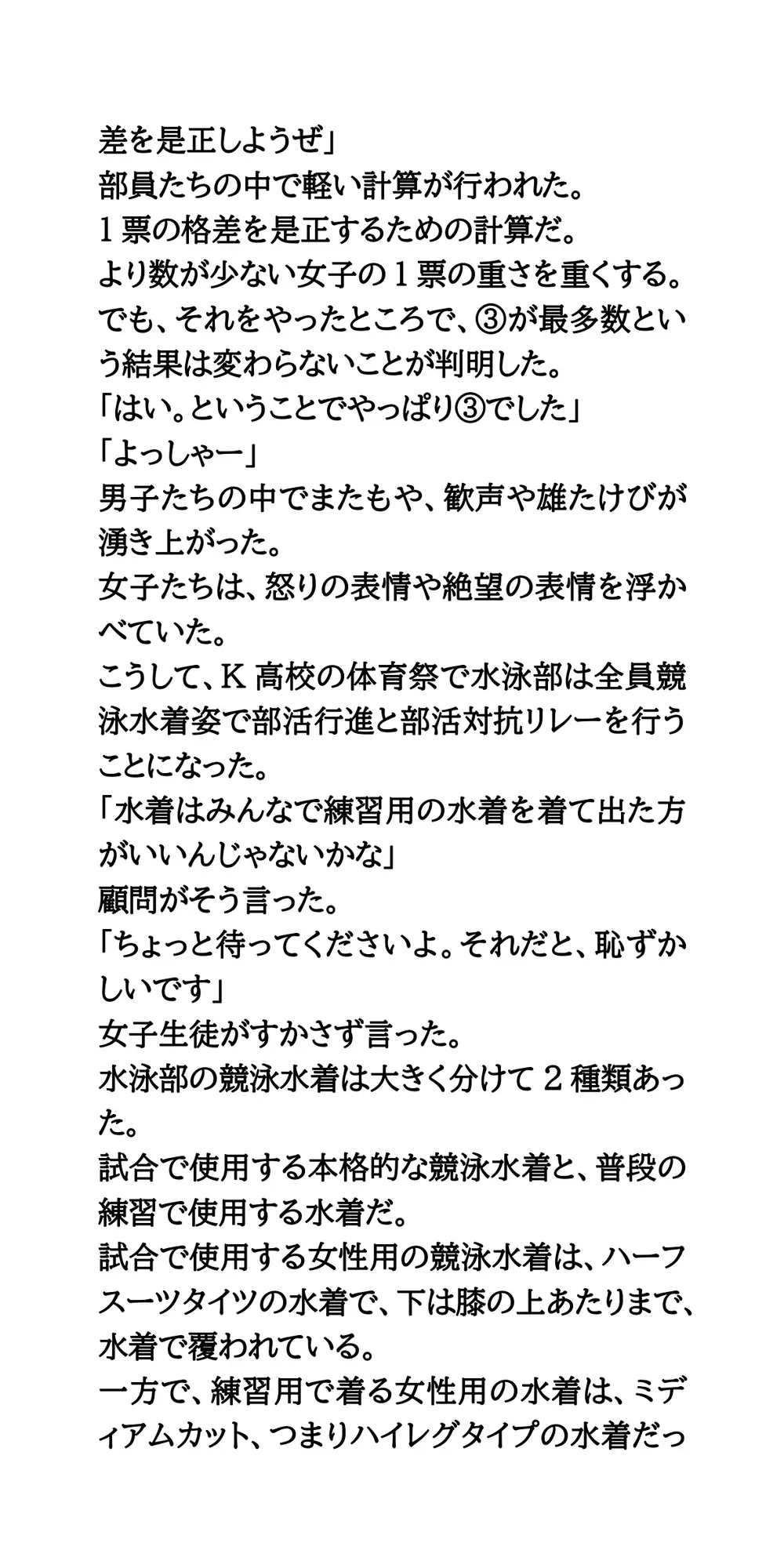 差を是正しようぜ」
部員たちの中で軽い計算が行われた。
1票の格差を是正するための計算だ。
より数が少ない女子の1票の重さを重くする。
でも、それをやったところで、③が最多数という結果は変わらないことが判明した。
「はい。ということでやっぱり③でした」
「よっしゃー」
男子たちの中でまたもや、歓声や雄たけびが湧き上がった。
女子たちは、怒りの表情や絶望の表情を浮かべていた。
こうして、K高校の体育祭で水泳部は全員競泳水着姿で部活行進と部活対抗リレーを行うことになった。
「水着はみんなで練習用の水着を着て出た方がいいんじゃないかな」
顧問がそう言った。
「ちょっと待ってくださいよ。それだと、恥ずかしいです」
女子生徒がすかさず言った。
水泳部の競泳水着は大きく分けて2種類あった。
試合で使用する本格的な競泳水着と、普段の練習で使用する水着だ。
試合で使用する女性用の競泳水着は、ハーフスーツタイツの水着で、下は膝の上あたりまで、水着で覆われている。
一方で、練習用で着る女性用の水着は、ミディアムカット、つまりハイレグタイプの水着だっ